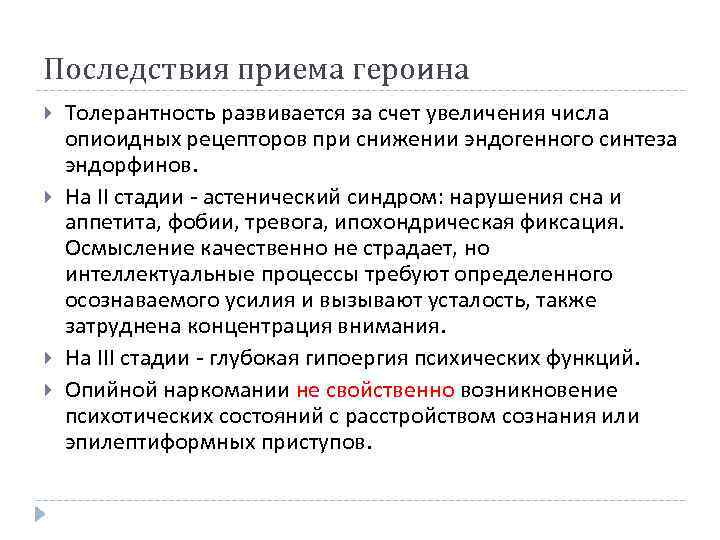 Последствия приема героина

Толерантность развивается за счет увеличения числа опиоидных рецепторов при снижении эндогенного синтеза эндорфинов.

На II стадии - астенический синдром: нарушения сна и аппетита, фобии, тревога, ипохондрическая фиксация. Осмысление качественно не страдает, но интеллектуальные процессы требуют определенного осознаваемого усилия и вызывают усталость, также затруднена концентрация внимания.

На III стадии - глубокая гипоергия психических функций.

Опийной наркомании не свойственно возникновение психотических состояний с расстройством сознания или эпилептиформных приступов.